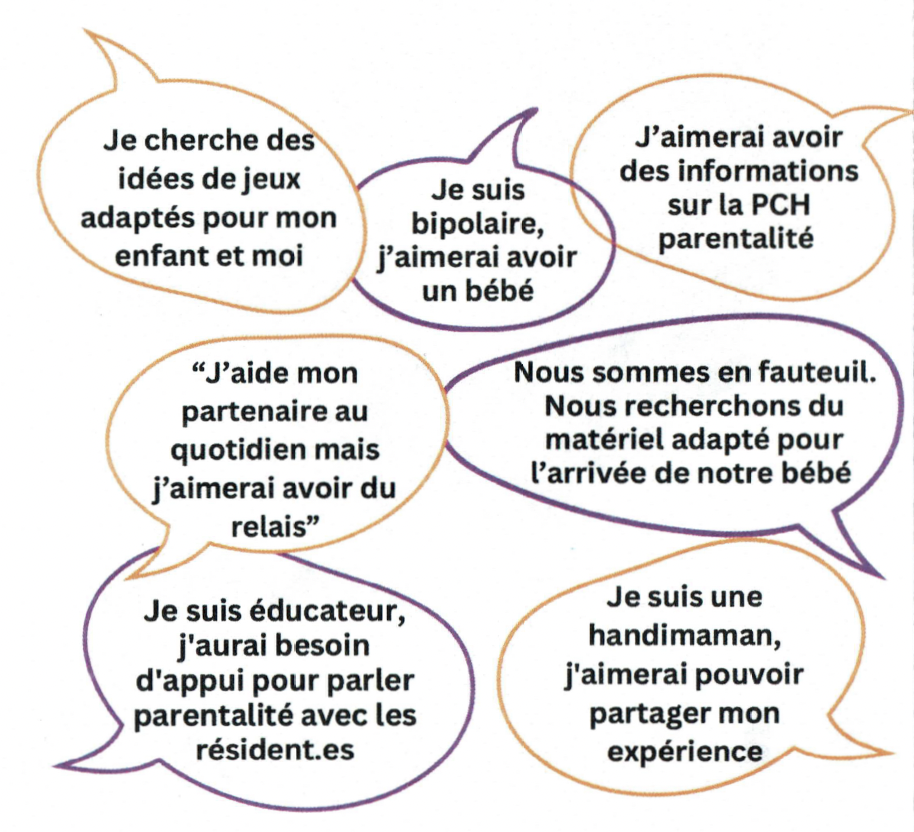 Je cherche des idées de jeux adaptés pour mon enfant et moi

Je suis bipolaire, j'aimerai avoir un bébé

J'aimerai avoir des informations sur la PCH parentalité

"J'aide mon partenaire au quotidien mais j'aimerai avoir du relais"

Nous sommes en fauteuil. Nous recherchons du matériel adapté pour l'arrivée de notre bébé

Je suis éducateur, j'aurai besoin d'appui pour parler parentalité avec les résident.es

Je suis une handimaman, j'aimerai pouvoir partager mon expérience